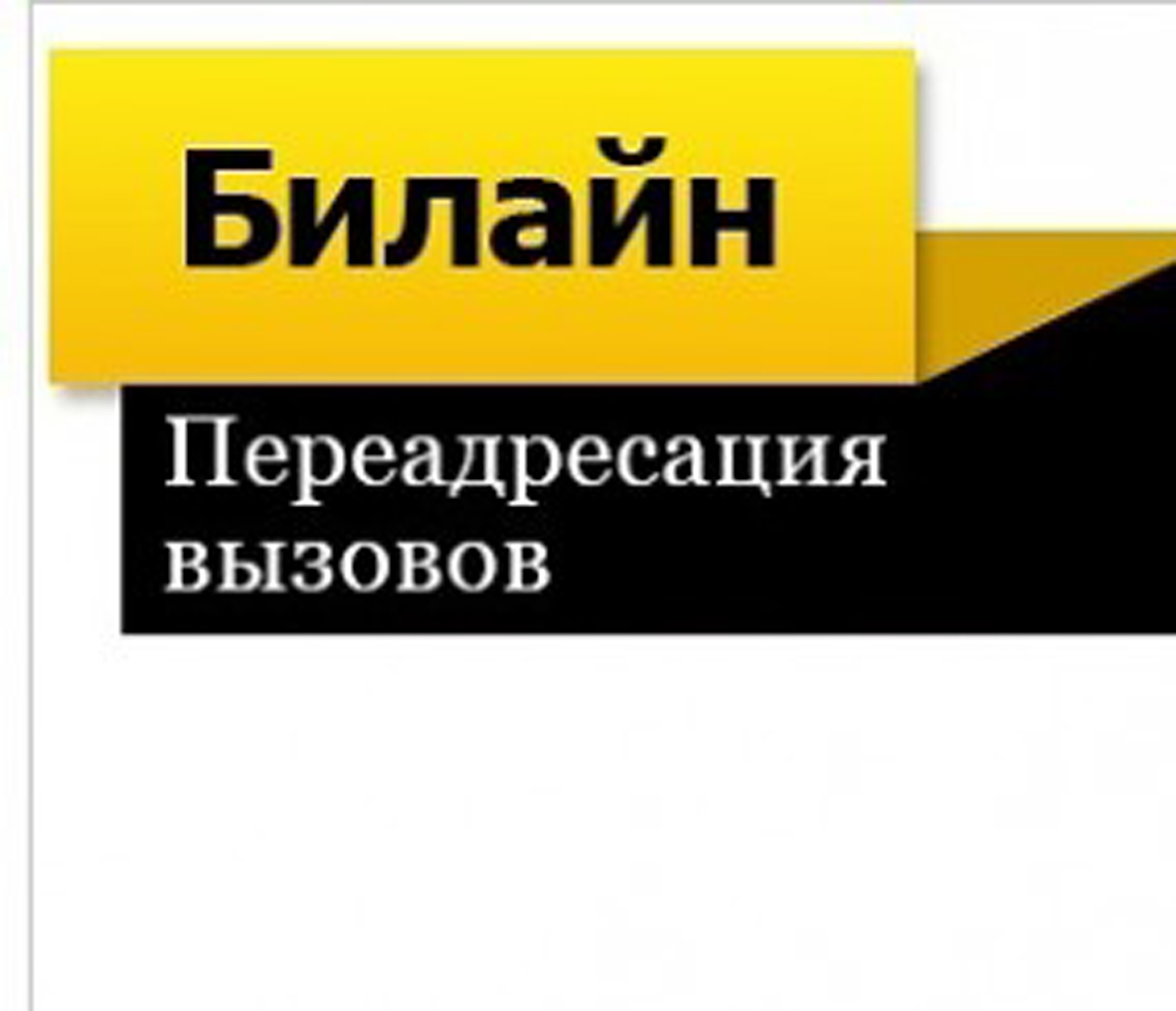 Билайн

Переадресация вызовов